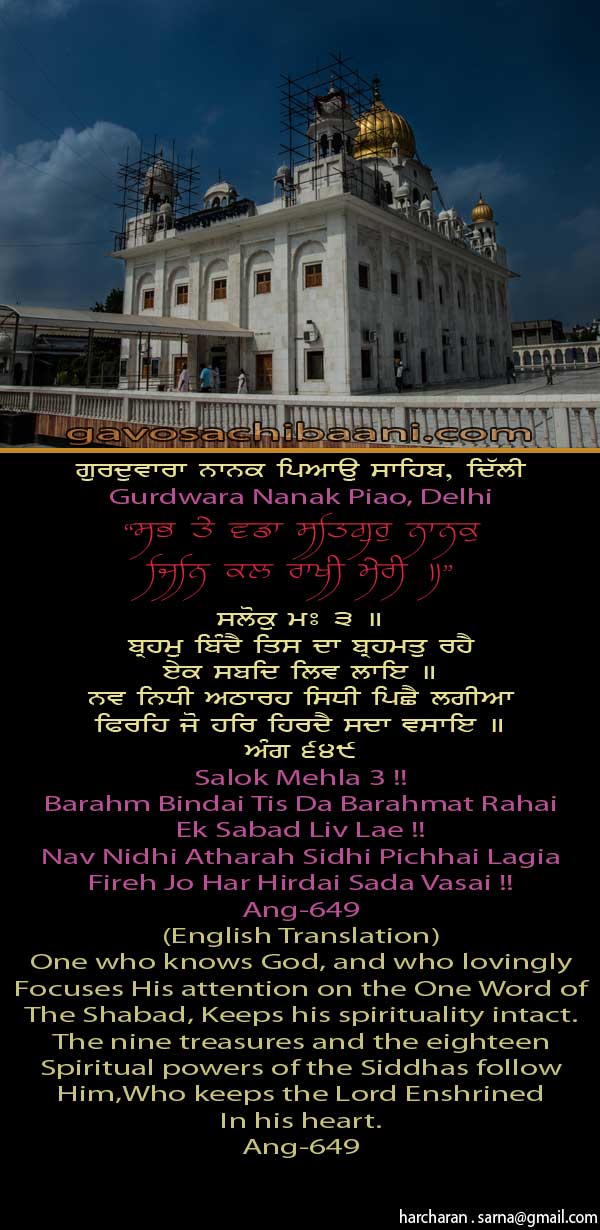 gavosachibaani.com

ਗੁਰਦੁਵਾਰਾ ਨਾਨਕ ਪਿਆਉ ਸਾਹਿਬ, ਦਿੱਲੀ
Gurdwara Nanak Piao, Delhi

"ਸਭ ਤੇ ਵਡਾ ਸਤਿਗੁਰੁ ਨਾਨਕੁ
ਜਿਨਿ ਕਲ ਰਾਖੀ ਮੇਰੀ ॥"

ਸਲੋਕੁ ਮਃ ੩ ॥
ਬ੍ਰਹਮੁ ਬਿੰਦੈ ਤਿਸ ਦਾ ਬ੍ਰਹਮਤੁ ਰਹੈ
ਏਕ ਸਬਦਿ ਲਿਵ ਲਾਇ ॥
ਨਵ ਨਿਧੀ ਅਠਾਰਹ ਸਿਧੀ ਪਿਛੈ ਲਗੀਆ
ਫਿਰਹਿ ਜੋ ਹਰਿ ਹਿਰਦੈ ਸਦਾ ਵਸਾਇ ॥
ਅੰਗ ੬੪੯

Salok Mehla 3 !!
Barahm Bindai Tis Da Barahmat Rahai
Ek Sabad Liv Lae !!
Nav Nidhi Atharah Sidhi Pichhai Lagia
Fireh Jo Har Hirdai Sada Vasai !!
Ang-649
(English Translation)
One who knows God, and who lovingly
Focuses His attention on the One Word of
The Shabad, Keeps his spirituality intact.
The nine treasures and the eighteen
Spiritual powers of the Siddhas follow
Him,Who keeps the Lord Enshrined
In his heart.
Ang-649

harcharan . sarna@gmail.com